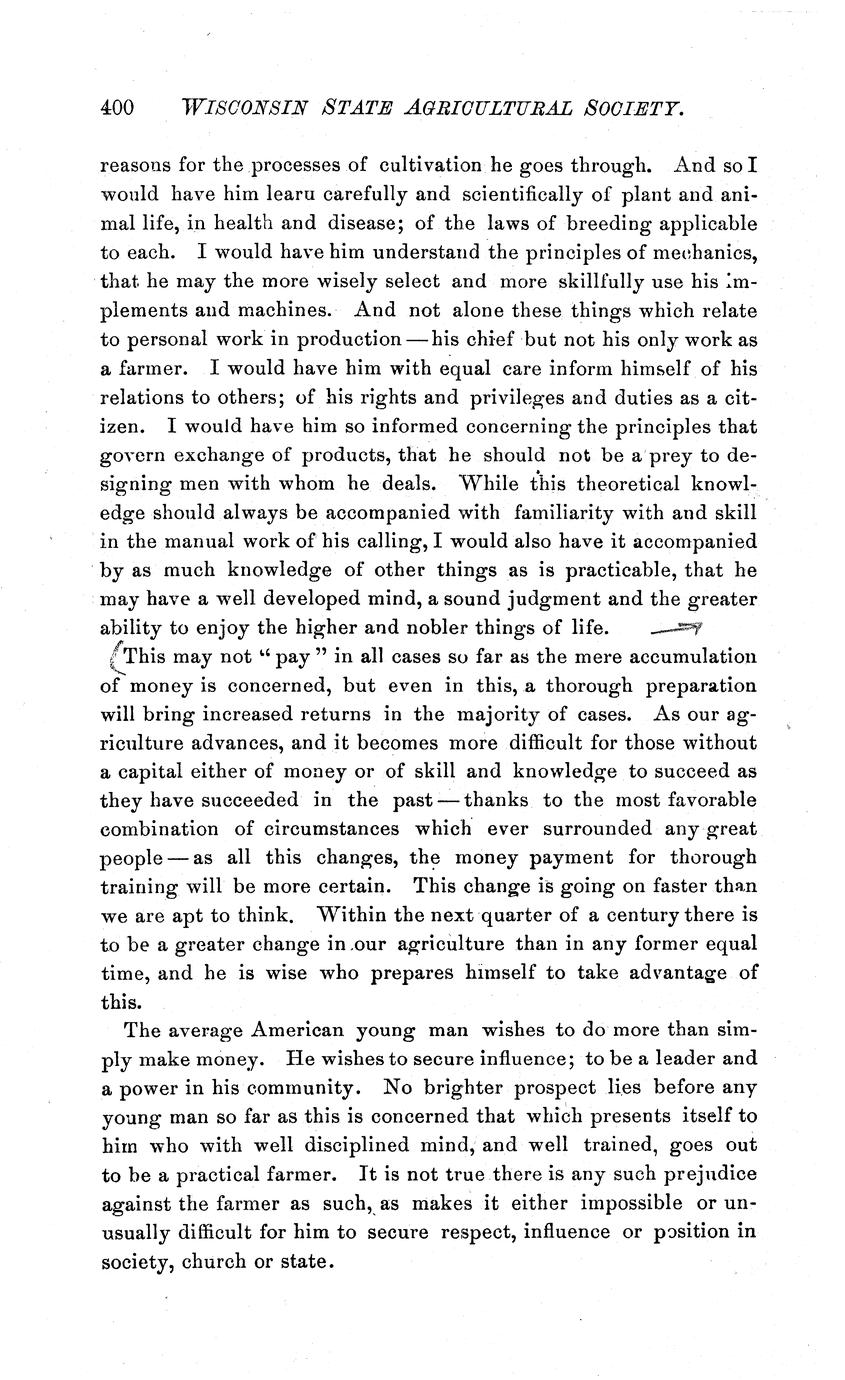 400 WISCONSIN STATE AGRICULTURAL SOCIETY.

reasons for the processes of cultivation he goes through. And so I would have him learu carefully and scientifically of plant and animal life, in health and disease; of the laws of breeding applicable to each. I would have him understand the principles of mechanics, that he may the more wisely select and more skillfully use his implements and machines. And not alone these things which relate to personal work in production — his chief but not his only work as a farmer. I would have him with equal care inform himself of his relations to others; of his rights and privileges and duties as a citizen. I would have him so informed concerning the principles that govern exchange of products, that he should not be a prey to designing men with whom he deals. While this theoretical knowledge should always be accompanied with familiarity with and skill in the manual work of his calling, I would also have it accompanied by as much knowledge of other things as is practicable, that he may have a well developed mind, a sound judgment and the greater ability to enjoy the higher and nobler things of life.

This may not "pay" in all cases so far as the mere accumulation of money is concerned, but even in this, a thorough preparation will bring increased returns in the majority of cases. As our agriculture advances, and it becomes more difficult for those without a capital either of money or of skill and knowledge to succeed as they have succeeded in the past — thanks to the most favorable combination of circumstances which ever surrounded any great people — as all this changes, the money payment for thorough training will be more certain. This change is going on faster than we are apt to think. Within the next quarter of a century there is to be a greater change in our agriculture than in any former equal time, and he is wise who prepares himself to take advantage of this.

The average American young man wishes to do more than simply make money. He wishes to secure influence; to be a leader and a power in his community. No brighter prospect lies before any young man so far as this is concerned that which presents itself to him who with well disciplined mind, and well trained, goes out to be a practical farmer. It is not true there is any such prejudice against the farmer as such, as makes it either impossible or unusually difficult for him to secure respect, influence or position in society, church or state.